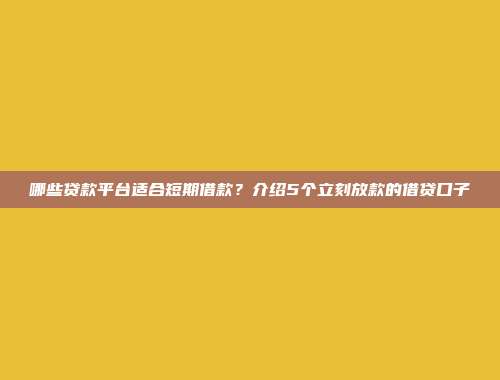 哪些贷款平台适合短期借款？介绍5个立刻放款的借贷口子